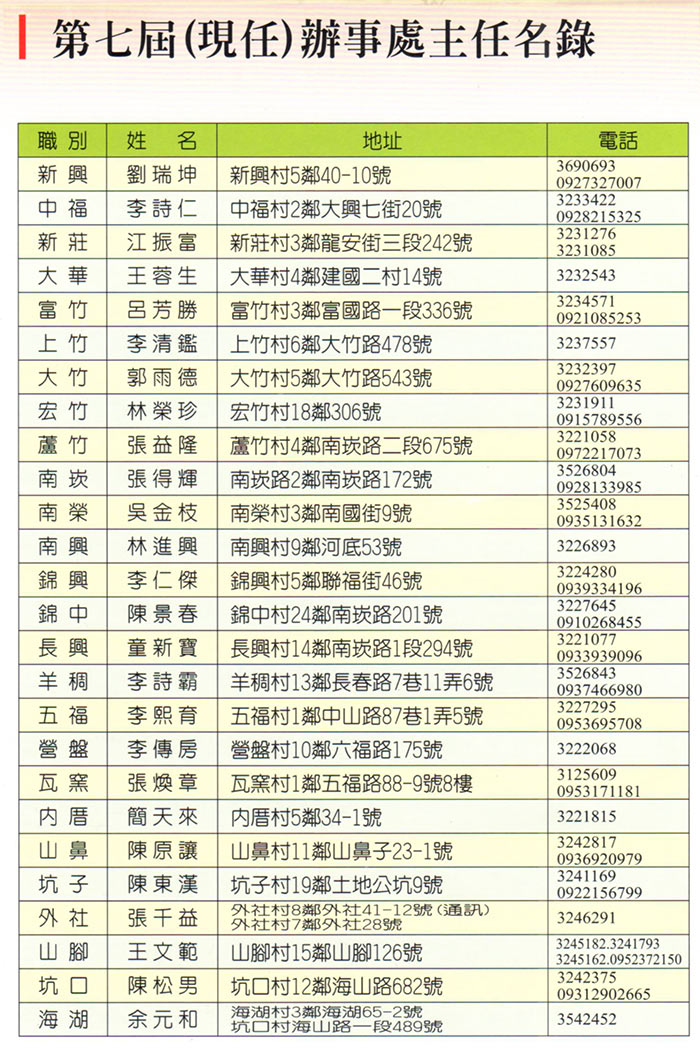 第七屆(現任)辦事處主任名錄

| 職別 | 姓名 | 地址 | 電話 |
|---|---|---|---|
| 新興 | 劉瑞坤 | 新興村5鄰40-10號 | 3690693 0927327007 |
| 中福 | 李詩仁 | 中福村2鄰大興七街20號 | 3233422 0928215325 |
| 新莊 | 江振富 | 新莊村3鄰龍安街三段242號 | 3231276 3231085 |
| 大華 | 王蓉生 | 大華村4鄰建國二村14號 | 3232543 |
| 富竹 | 呂芳勝 | 富竹村3鄰富國路一段336號 | 3234571 0921085253 |
| 上竹 | 李清鑑 | 上竹村6鄰大竹路478號 | 3237557 |
| 大竹 | 郭雨德 | 大竹村5鄰大竹路543號 | 3232397 0927609635 |
| 宏竹 | 林榮珍 | 宏竹村18鄰306號 | 3231911 0915789556 |
| 蘆竹 | 張益隆 | 蘆竹村4鄰南崁路二段675號 | 3221058 0972217073 |
| 南崁 | 張得輝 | 南崁路2鄰南崁路172號 | 3526804 0928133985 |
| 南榮 | 吳金枝 | 南榮村3鄰南國街9號 | 3525408 0935131632 |
| 南興 | 林進興 | 南興村9鄰河底53號 | 3226893 |
| 錦興 | 李仁傑 | 錦興村5鄰聯福街46號 | 3224280 0939334196 |
| 錦中 | 陳景春 | 錦中村24鄰南崁路201號 | 3227645 0910268455 |
| 長興 | 童新寶 | 長興村14鄰南崁路1段294號 | 3221077 0933939096 |
| 羊稠 | 李詩霸 | 羊稠村13鄰長春路7巷11弄6號 | 3526843 0937466980 |
| 五福 | 李熙育 | 五福村1鄰中山路87巷1弄5號 | 3227295 0953695708 |
| 營盤 | 李傳房 | 營盤村10鄰六福路175號 | 3222068 |
| 瓦窯 | 張煥章 | 瓦窯村1鄰五福路88-9號8樓 | 3125609 0953171181 |
| 內厝 | 簡天來 | 內厝村5鄰34-1號 | 3221815 |
| 山鼻 | 陳原讓 | 山鼻村11鄰山鼻子23-1號 | 3242817 0936920979 |
| 坑子 | 陳東漢 | 坑子村19鄰土地公坑9號 | 3241169 0922156799 |
| 外社 | 張千益 | 外社村8鄰外社41-12號(通訊) 外社村7鄰外社28號 | 3246291 |
| 山腳 | 王文範 | 山腳村15鄰山腳126號 | 3245182.3241793 3245162.0952372150 |
| 坑口 | 陳松男 | 坑口村12鄰海山路682號 | 3242375 09312902665 |
| 海湖 | 余元和 | 海湖村3鄰海湖65-2號 坑口村海山路一段489號 | 3542452 |